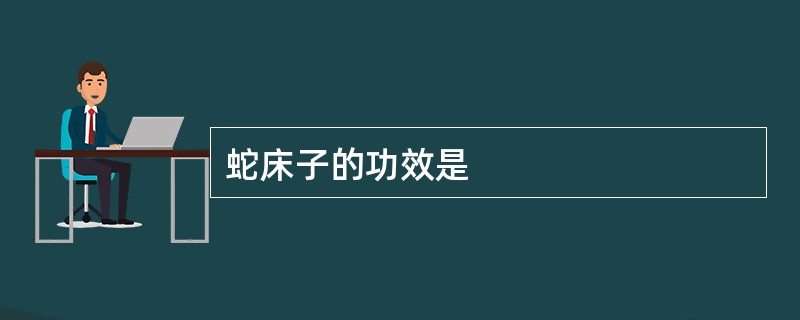 蛇床子的功效是